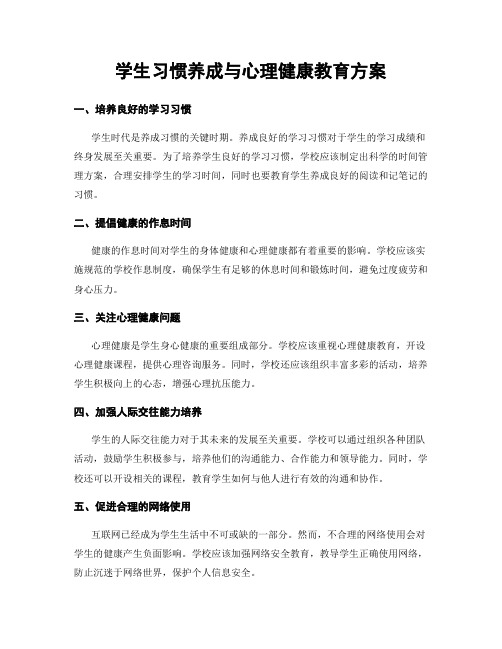 学生习惯养成与心理健康教育方案

一、培养良好的学习习惯

学生时代是养成习惯的关键时期。养成良好的学习习惯对于学生的学习成绩和终身发展至关重要。为了培养学生良好的学习习惯，学校应该制定出科学的时间管理方案，合理安排学生的学习时间，同时也要教育学生养成良好的阅读和记笔记的习惯。

二、提倡健康的作息时间

健康的作息时间对学生的身体健康和心理健康都有着重要的影响。学校应该实施规范的学校作息制度，确保学生有足够的休息时间和锻炼时间，避免过度疲劳和身心压力。

三、关注心理健康问题

心理健康是学生身心健康的重要组成部分。学校应该重视心理健康教育，开设心理健康课程，提供心理咨询服务。同时，学校还应该组织丰富多彩的活动，培养学生积极向上的心态，增强心理抗压能力。

四、加强人际交往能力培养

学生的人际交往能力对于其未来的发展至关重要。学校可以通过组织各种团队活动，鼓励学生积极参与，培养他们的沟通能力、合作能力和领导能力。同时，学校还可以开设相关的课程，教育学生如何与他人进行有效的沟通和协作。

五、促进合理的网络使用

互联网已经成为学生生活中不可或缺的一部分。然而，不合理的网络使用会对学生的健康产生负面影响。学校应该加强网络安全教育，教导学生正确使用网络，防止沉迷于网络世界，保护个人信息安全。